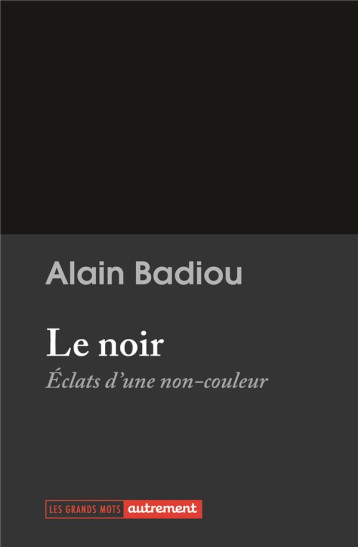 Alain Badiou

Le noir

Éclats d'une non-couleur

LES GRANDS MOTS autrement